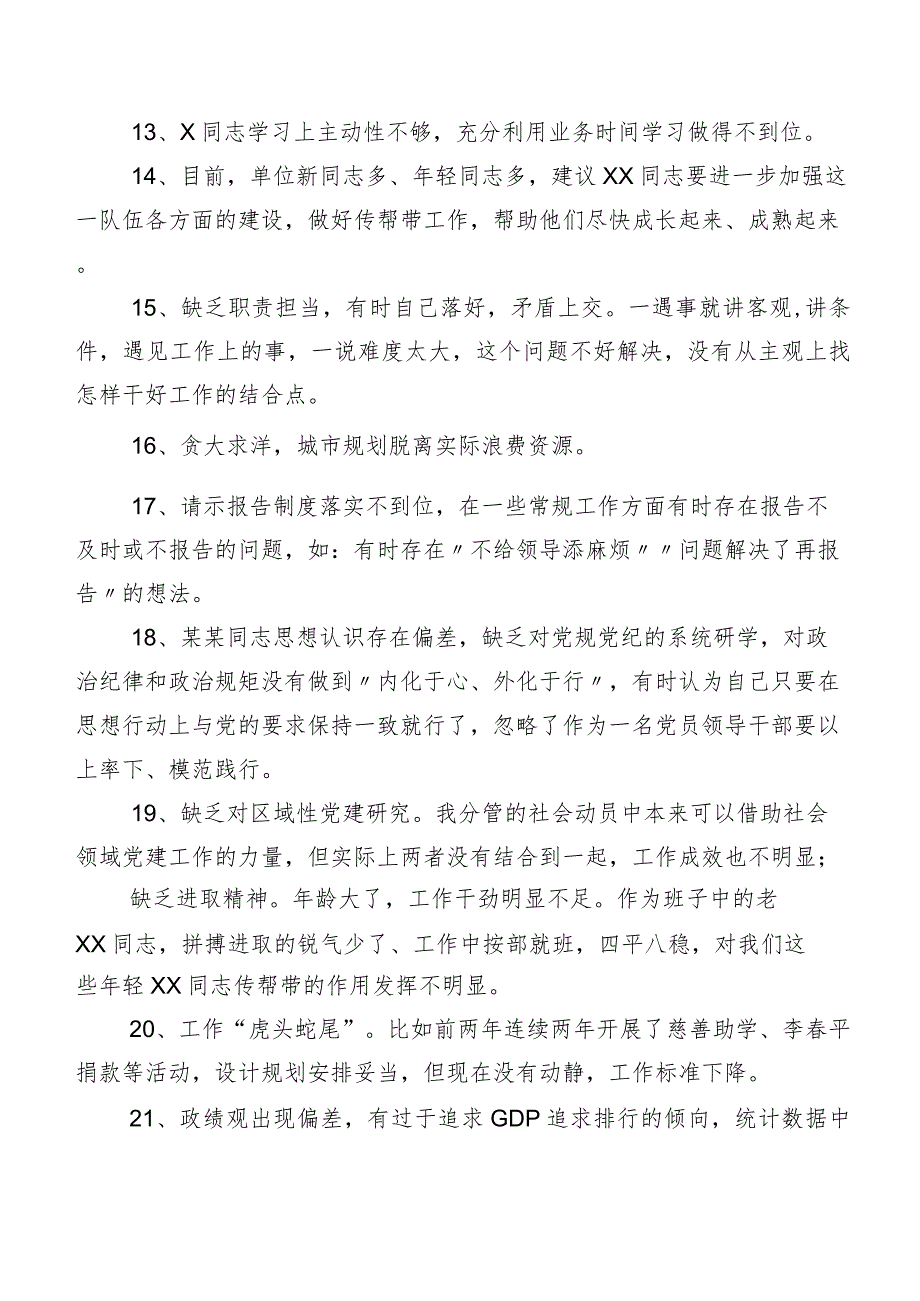 13、X同志学习上主动性不够，充分利用业务时间学习做得不到位。

14、目前，单位新同志多、年轻同志多，建议XX同志要进一步加强这一队伍各方面的建设，做好传帮带工作，帮助他们尽快成长起来、成熟起来。

15、缺乏职责担当，有时自己落好，矛盾上交。一遇事就讲客观,讲条件，遇见工作上的事，一说难度太大，这个问题不好解决，没有从主观上找怎样干好工作的结合点。

16、贪大求洋，城市规划脱离实际浪费资源。

17、请示报告制度落实不到位，在一些常规工作方面有时存在报告不及时或不报告的问题，如：有时存在〃不给领导添麻烦〃〃问题解决了再报告〃的想法。

18、某某同志思想认识存在偏差，缺乏对党规党纪的系统研学，对政治纪律和政治规矩没有做到〃内化于心、外化于行〃，有时认为自己只要在思想行动上与党的要求保持一致就行了，忽略了作为一名党员领导干部要以上率下、模范践行。

19、缺乏对区域性党建研究。我分管的社会动员中本来可以借助社会领域党建工作的力量，但实际上两者没有结合到一起，工作成效也不明显；

缺乏进取精神。年龄大了，工作干劲明显不足。作为班子中的老XX同志，拼搏进取的锐气少了、工作中按部就班，四平八稳，对我们这些年轻XX同志传帮带的作用发挥不明显。

20、工作“虎头蛇尾”。比如前两年连续两年开展了慈善助学、李春平捐款等活动，设计规划安排妥当，但现在没有动静，工作标准下降。

21、政绩观出现偏差，有过于追求GDP追求排行的倾向，统计数据中